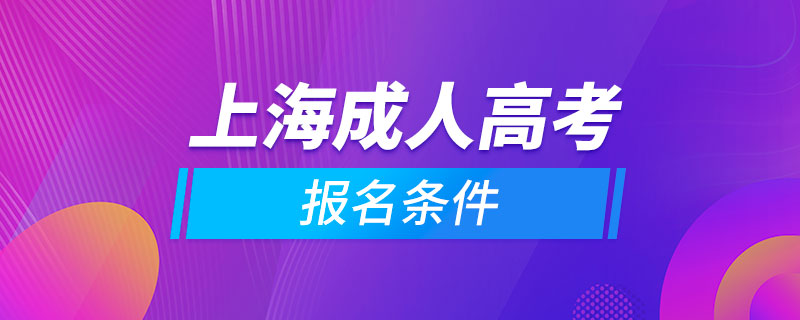 上海成人高考

报名条件